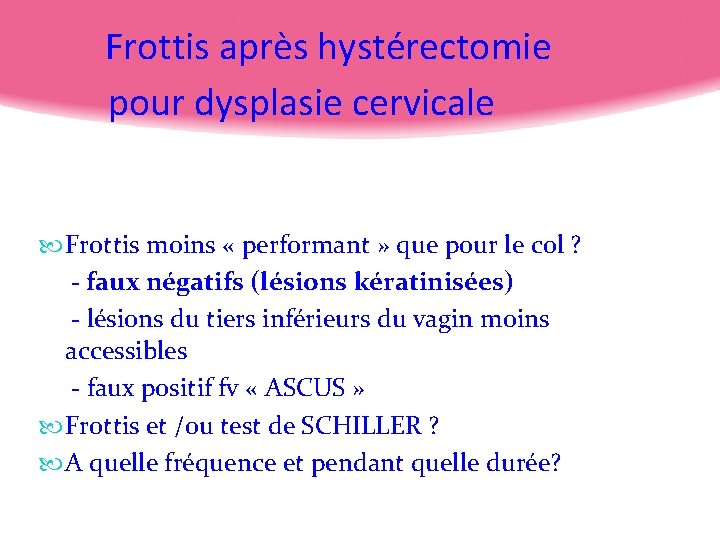 Frottis après hystérectomie pour dysplasie cervicale

Frottis moins « performant » que pour le col ?
- faux négatifs (lésions kératinisées)
- lésions du tiers inférieurs du vagin moins accessibles
- faux positif fv « ASCUS »
Frottis et /ou test de SCHILLER ?
A quelle fréquence et pendant quelle durée?